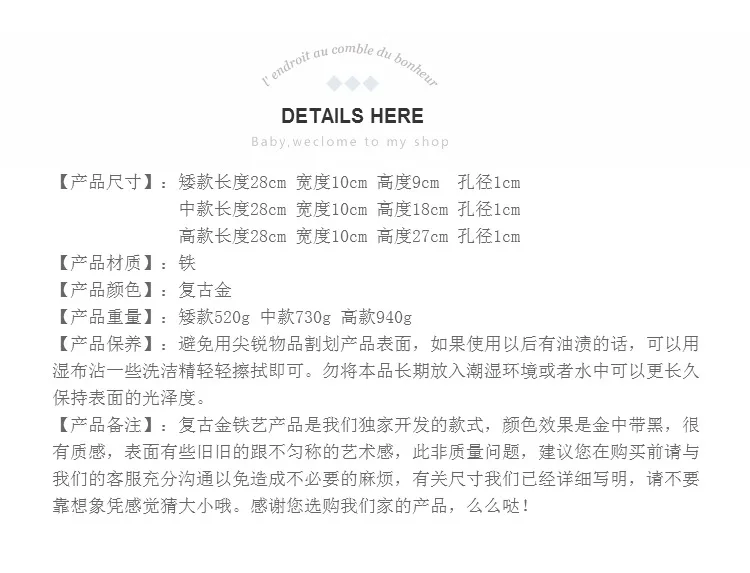 l' endroit au comble du bonheur

DETAILS HERE

Baby,weclome to my shop

【产品尺寸】：矮款长度28cm 宽度10cm 高度9cm 孔径1cm
中款长度28cm 宽度10cm 高度18cm 孔径1cm
高款长度28cm 宽度10cm 高度27cm 孔径1cm

【产品材质】：铁

【产品颜色】：复古金

【产品重量】：矮款520g 中款730g 高款940g

【产品保养】：避免用尖锐物品割划产品表面，如果使用以后有油渍的话，可以用湿布沾一些洗洁精轻轻擦拭即可。勿将本品长期放入潮湿环境或者水中可以更长久保持表面的光泽度。

【产品备注】：复古金铁艺产品是我们独家开发的款式，颜色效果是金中带黑，很有质感，表面有些旧旧的跟不匀称的艺术感，此非质量问题，建议您在购买前请与我们的客服充分沟通以免造成不必要的麻烦，有关尺寸我们已经详细写明，请不要靠想象凭感觉猜大小哦。感谢您选购我们家的产品，么么哒！